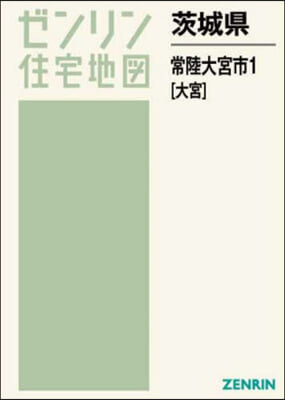 ゼンリン
住宅地図

茨城県

常陸大宮市1
[大宮]

ZENRIN